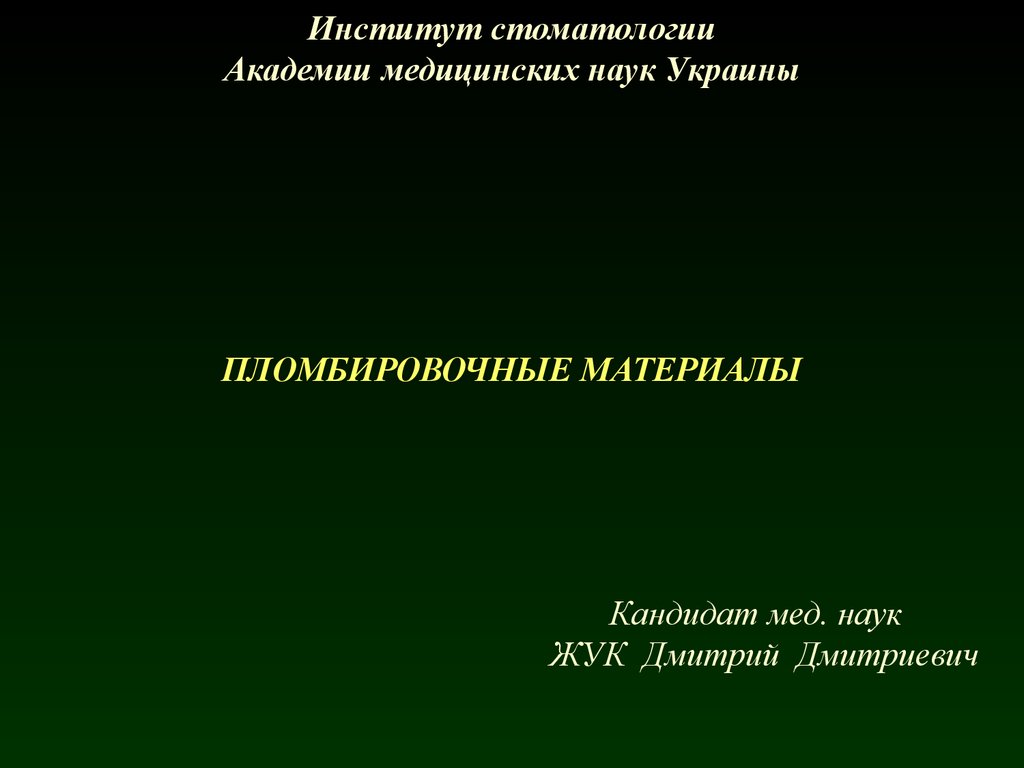 Институт стоматологии
Академии медицинских наук Украины

ПЛОМБИРОВОЧНЫЕ МАТЕРИАЛЫ

Кандидат мед. наук
ЖУК Дмитрий Дмитриевич